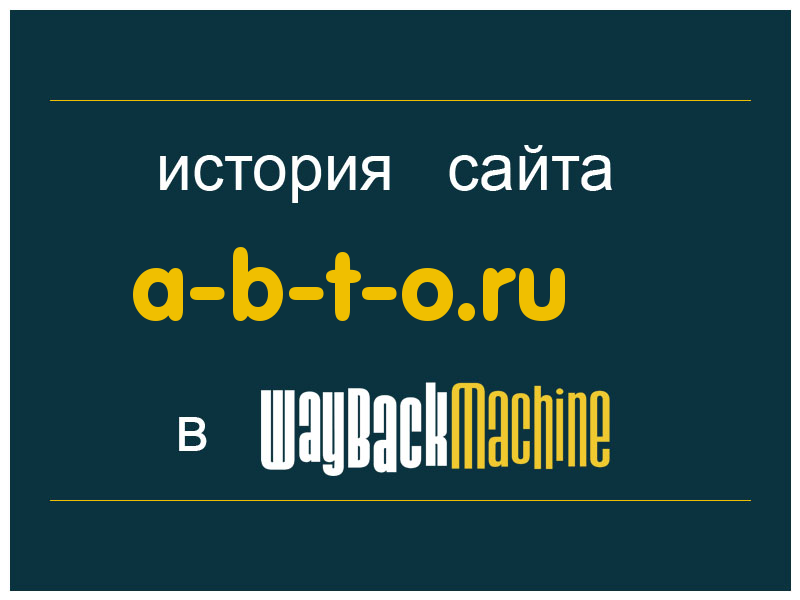 история сайта

a-b-t-o.ru

в WayBackMachine